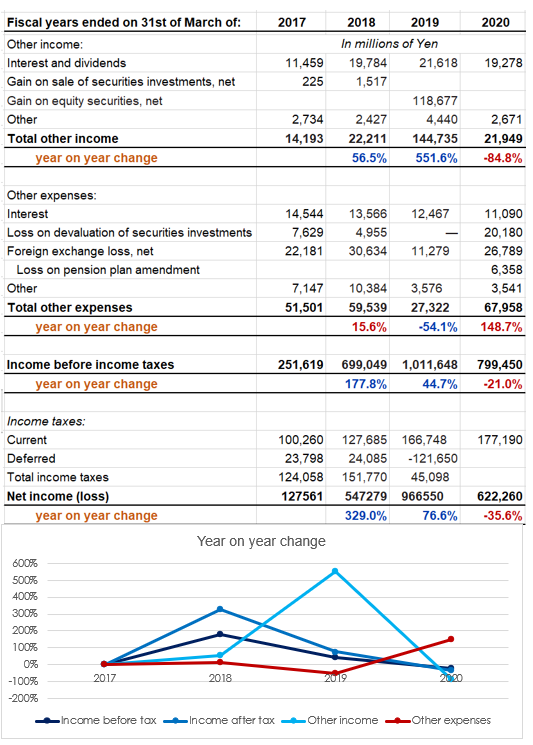 | Fiscal years ended on 31st of March of: | 2017 | 2018 | 2019 | 2020 |
|---|---|---|---|---|
| Other income: | | In millions of Yen | | |
| Interest and dividends | 11,459 | 19,784 | 21,618 | 19,278 |
| Gain on sale of securities investments, net | 225 | 1,517 | | |
| Gain on equity securities, net | | | 118,677 | |
| Other | 2,734 | 2,427 | 4,440 | 2,671 |
| Total other income | 14,193 | 22,211 | 144,735 | 21,949 |
| year on year change | | 56.5% | 551.6% | -84.8% |
| | | | | |
| Other expenses: | | | | |
| Interest | 14,544 | 13,566 | 12,467 | 11,090 |
| Loss on devaluation of securities investments | 7,629 | 4,955 | — | 20,180 |
| Foreign exchange loss, net | 22,181 | 30,634 | 11,279 | 26,789 |
| Loss on pension plan amendment | | | | 6,358 |
| Other | 7,147 | 10,384 | 3,576 | 3,541 |
| Total other expenses | 51,501 | 59,539 | 27,322 | 67,958 |
| year on year change | | 15.6% | -54.1% | 148.7% |
| | | | | |
| Income before income taxes | 251,619 | 699,049 | 1,011,648 | 799,450 |
| year on year change | | 177.8% | 44.7% | -21.0% |
| | | | | |
| Income taxes: | | | | |
| Current | 100,260 | 127,685 | 166,748 | 177,190 |
| Deferred | 23,798 | 24,085 | -121,650 | |
| Total income taxes | 124,058 | 151,770 | 45,098 | |
| Net income (loss) | 127561 | 547279 | 966550 | 622,260 |
| year on year change | | 329.0% | 76.6% | -35.6% |

Year on year change

600%
500%
400%
300%
200%
100%
0%
-100%
-200%

2017 2018 2019 2020

Income before tax Income after tax Other income Other expenses